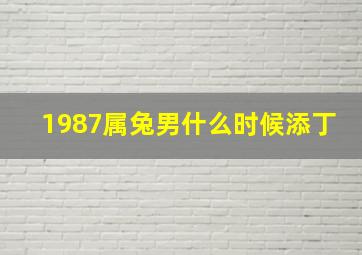 1987属兔男什么时候添丁